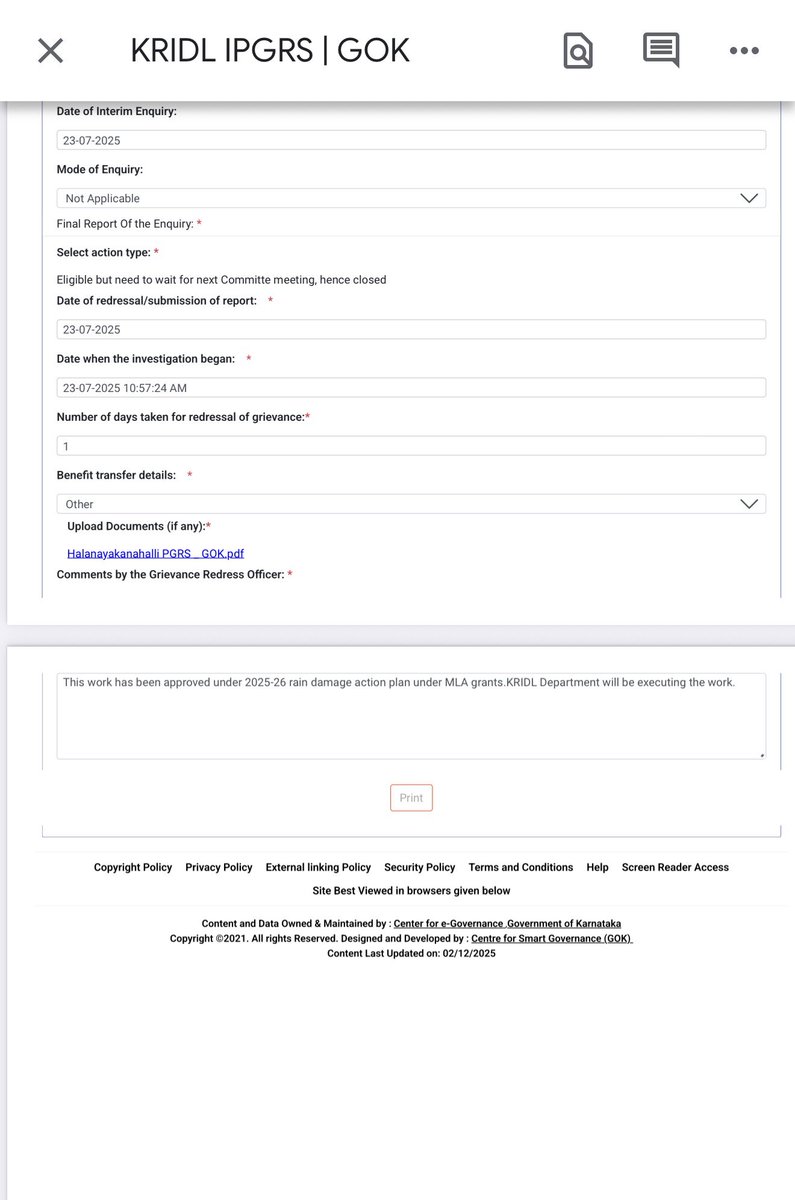 KRIDL IPGRS | GOK

Date of Interim Enquiry:

23-07-2025

Mode of Enquiry:

Not Applicable

Final Report Of the Enquiry: *

Select action type: *

Eligible but need to wait for next Committe meeting, hence closed

Date of redressal/submission of report: *

23-07-2025

Date when the investigation began: *

23-07-2025 10:57:24 AM

Number of days taken for redressal of grievance:*

1

Benefit transfer details: *

Other

Upload Documents (if any):*

Halanayakanahalli PGRS _ GOK.pdf

Comments by the Grievance Redress Officer: *

This work has been approved under 2025-26 rain damage action plan under MLA grants.KRIDL Department will be executing the work.

Print

Copyright Policy Privacy Policy External linking Policy Security Policy Terms and Conditions Help Screen Reader Access

Site Best Viewed in browsers given below

Content and Data Owned & Maintained by : Center for e-Governance ,Government of Karnataka
Copyright ©2021. All rights Reserved. Designed and Developed by : Centre for Smart Governance (GOK)
Content Last Updated on: 02/12/2025